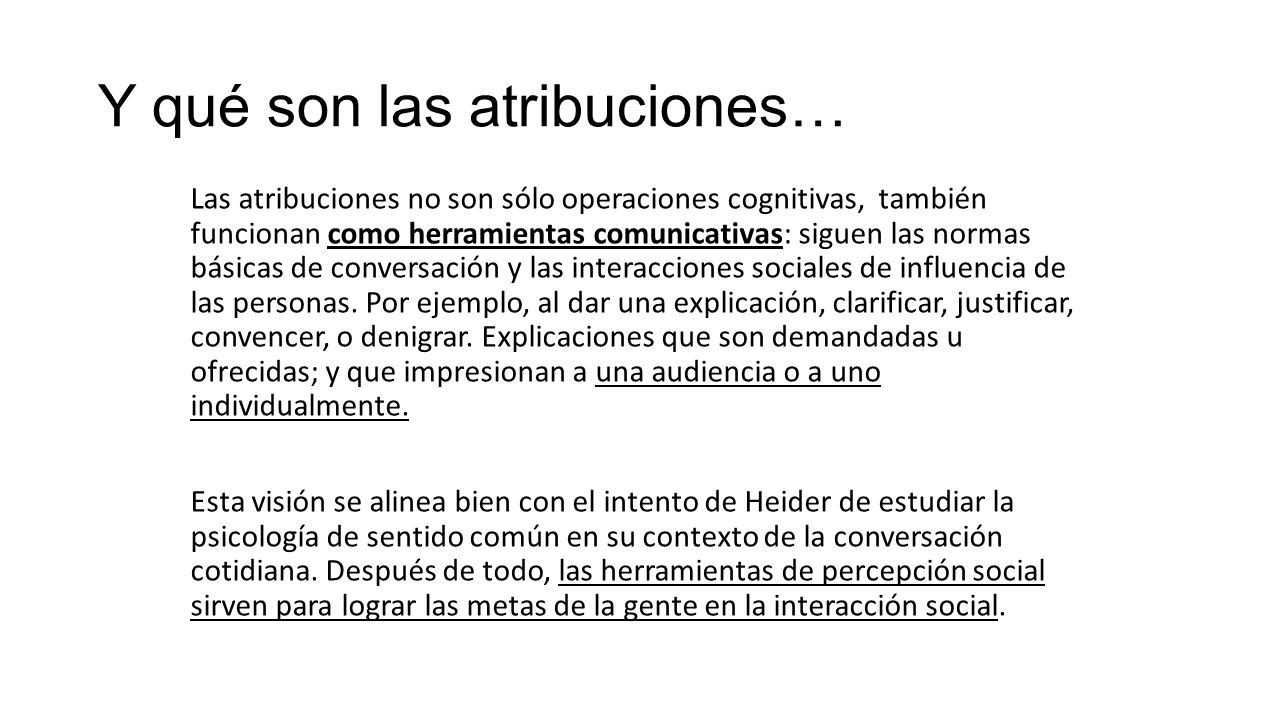 Y qué son las atribuciones…

Las atribuciones no son sólo operaciones cognitivas, también funcionan como herramientas comunicativas: siguen las normas básicas de conversación y las interacciones sociales de influencia de las personas. Por ejemplo, al dar una explicación, clarificar, justificar, convencer, o denigrar. Explicaciones que son demandadas u ofrecidas; y que impresionan a una audiencia o a uno individualmente.

Esta visión se alinea bien con el intento de Heider de estudiar la psicología de sentido común en su contexto de la conversación cotidiana. Después de todo, las herramientas de percepción social sirven para lograr las metas de la gente en la interacción social.